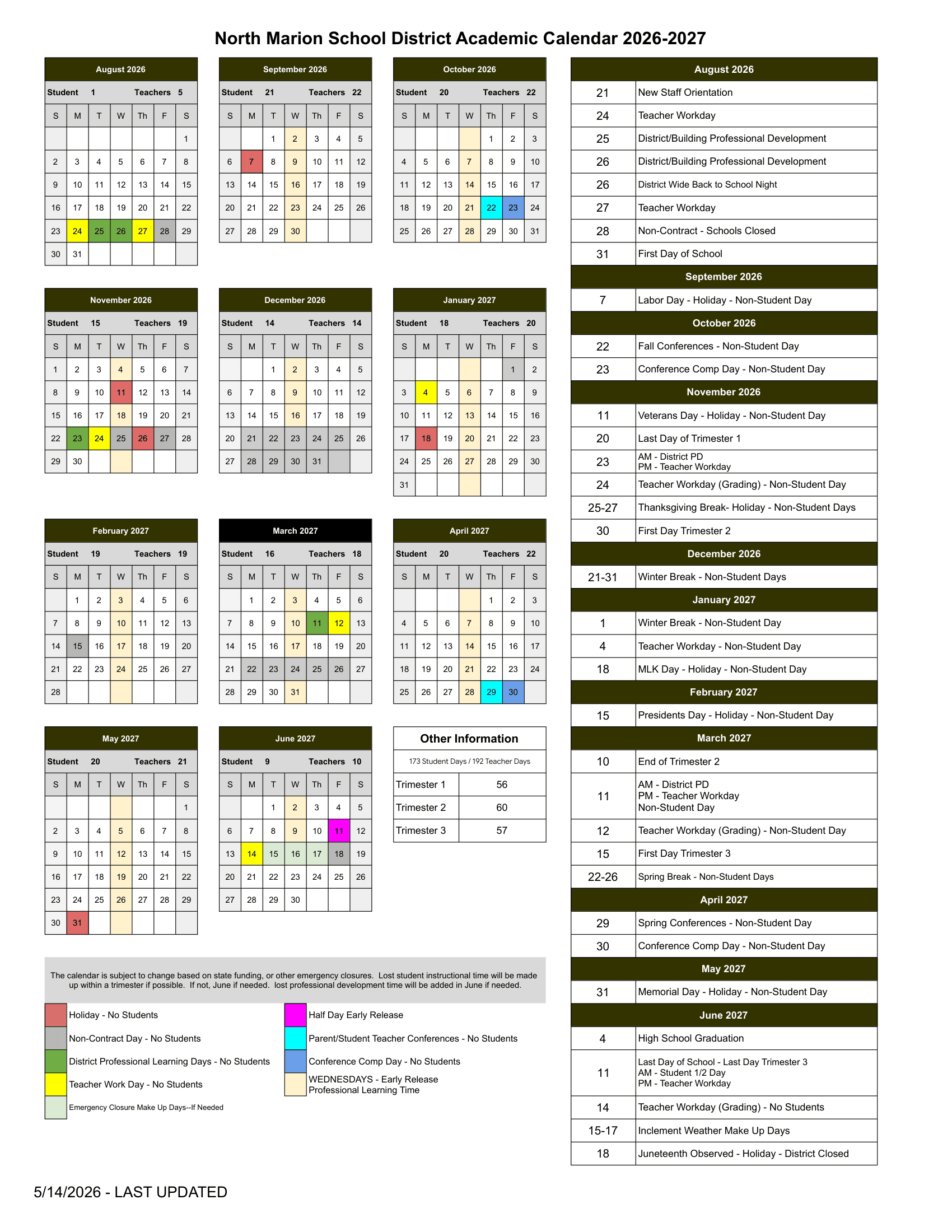 North Marion School District Academic Calendar 2026-2027

August 2026

Student 1 Teachers 5

| S | M | T | W | Th | F | S |
|---|---|---|---|---|---|---|
| | | | | | | 1 |
| 2 | 3 | 4 | 5 | 6 | 7 | 8 |
| 9 | 10 | 11 | 12 | 13 | 14 | 15 |
| 16 | 17 | 18 | 19 | 20 | 21 | 22 |
| 23 | 24 | 25 | 26 | 27 | 28 | 29 |
| 30 | 31 | | | | | |

September 2026

Student 21 Teachers 22

| S | M | T | W | Th | F | S |
|---|---|---|---|---|---|---|
| | | 1 | 2 | 3 | 4 | 5 |
| 6 | 7 | 8 | 9 | 10 | 11 | 12 |
| 13 | 14 | 15 | 16 | 17 | 18 | 19 |
| 20 | 21 | 22 | 23 | 24 | 25 | 26 |
| 27 | 28 | 29 | 30 | | | |

October 2026

Student 20 Teachers 22

| S | M | T | W | Th | F | S |
|---|---|---|---|---|---|---|
| | | | | 1 | 2 | 3 |
| 4 | 5 | 6 | 7 | 8 | 9 | 10 |
| 11 | 12 | 13 | 14 | 15 | 16 | 17 |
| 18 | 19 | 20 | 21 | 22 | 23 | 24 |
| 25 | 26 | 27 | 28 | 29 | 30 | 31 |

November 2026

Student 15 Teachers 19

| S | M | T | W | Th | F | S |
|---|---|---|---|---|---|---|
| 1 | 2 | 3 | 4 | 5 | 6 | 7 |
| 8 | 9 | 10 | 11 | 12 | 13 | 14 |
| 15 | 16 | 17 | 18 | 19 | 20 | 21 |
| 22 | 23 | 24 | 25 | 26 | 27 | 28 |
| 29 | 30 | | | | | |

December 2026

Student 14 Teachers 14

| S | M | T | W | Th | F | S |
|---|---|---|---|---|---|---|
| | | 1 | 2 | 3 | 4 | 5 |
| 6 | 7 | 8 | 9 | 10 | 11 | 12 |
| 13 | 14 | 15 | 16 | 17 | 18 | 19 |
| 20 | 21 | 22 | 23 | 24 | 25 | 26 |
| 27 | 28 | 29 | 30 | 31 | | |

January 2027

Student 18 Teachers 20

| S | M | T | W | Th | F | S |
|---|---|---|---|---|---|---|
| | | | | | 1 | 2 |
| 3 | 4 | 5 | 6 | 7 | 8 | 9 |
| 10 | 11 | 12 | 13 | 14 | 15 | 16 |
| 17 | 18 | 19 | 20 | 21 | 22 | 23 |
| 24 | 25 | 26 | 27 | 28 | 29 | 30 |
| 31 | | | | | | |

February 2027

Student 19 Teachers 19

| S | M | T | W | Th | F | S |
|---|---|---|---|---|---|---|
| | 1 | 2 | 3 | 4 | 5 | 6 |
| 7 | 8 | 9 | 10 | 11 | 12 | 13 |
| 14 | 15 | 16 | 17 | 18 | 19 | 20 |
| 21 | 22 | 23 | 24 | 25 | 26 | 27 |
| 28 | | | | | | |

March 2027

Student 16 Teachers 18

| S | M | T | W | Th | F | S |
|---|---|---|---|---|---|---|
| | 1 | 2 | 3 | 4 | 5 | 6 |
| 7 | 8 | 9 | 10 | 11 | 12 | 13 |
| 14 | 15 | 16 | 17 | 18 | 19 | 20 |
| 21 | 22 | 23 | 24 | 25 | 26 | 27 |
| 28 | 29 | 30 | 31 | | | |

April 2027

Student 20 Teachers 22

| S | M | T | W | Th | F | S |
|---|---|---|---|---|---|---|
| | | | | 1 | 2 | 3 |
| 4 | 5 | 6 | 7 | 8 | 9 | 10 |
| 11 | 12 | 13 | 14 | 15 | 16 | 17 |
| 18 | 19 | 20 | 21 | 22 | 23 | 24 |
| 25 | 26 | 27 | 28 | 29 | 30 | |

May 2027

Student 20 Teachers 21

| S | M | T | W | Th | F | S |
|---|---|---|---|---|---|---|
| | | | | | | 1 |
| 2 | 3 | 4 | 5 | 6 | 7 | 8 |
| 9 | 10 | 11 | 12 | 13 | 14 | 15 |
| 16 | 17 | 18 | 19 | 20 | 21 | 22 |
| 23 | 24 | 25 | 26 | 27 | 28 | 29 |
| 30 | 31 | | | | | |

June 2027

Student 9 Teachers 10

| S | M | T | W | Th | F | S |
|---|---|---|---|---|---|---|
| | | 1 | 2 | 3 | 4 | 5 |
| 6 | 7 | 8 | 9 | 10 | 11 | 12 |
| 13 | 14 | 15 | 16 | 17 | 18 | 19 |
| 20 | 21 | 22 | 23 | 24 | 25 | 26 |
| 27 | 28 | 29 | 30 | | | |

Other Information

173 Student Days / 192 Teacher Days

| Trimester 1 | 56 |
|---|---|
| Trimester 2 | 60 |
| Trimester 3 | 57 |

The calendar is subject to change based on state funding, or other emergency closures. Lost student instructional time will be made up within a trimester if possible. If not, June if needed. lost professional development time will be added in June if needed.

Holiday - No Students
Non-Contract Day - No Students
District Professional Learning Days - No Students
Teacher Work Day - No Students
Emergency Closure Make Up Days--If Needed
Half Day Early Release
Parent/Student Teacher Conferences - No Students
Conference Comp Day - No Students
WEDNESDAYS - Early Release Professional Learning Time

| August 2026 | |
|---|---|
| 21 | New Staff Orientation |
| 24 | Teacher Workday |
| 25 | District/Building Professional Development |
| 26 | District/Building Professional Development |
| 26 | District Wide Back to School Night |
| 27 | Teacher Workday |
| 28 | Non-Contract - Schools Closed |
| 31 | First Day of School |
| September 2026 | |
| 7 | Labor Day - Holiday - Non-Student Day |
| October 2026 | |
| 22 | Fall Conferences - Non-Student Day |
| 23 | Conference Comp Day - Non-Student Day |
| November 2026 | |
| 11 | Veterans Day - Holiday - Non-Student Day |
| 20 | Last Day of Trimester 1 |
| 23 | AM - District PD PM - Teacher Workday |
| 24 | Teacher Workday (Grading) - Non-Student Day |
| 25-27 | Thanksgiving Break- Holiday - Non-Student Days |
| 30 | First Day Trimester 2 |
| December 2026 | |
| 21-31 | Winter Break - Non-Student Days |
| January 2027 | |
| 1 | Winter Break - Non-Student Day |
| 4 | Teacher Workday - Non-Student Day |
| 18 | MLK Day - Holiday - Non-Student Day |
| February 2027 | |
| 15 | Presidents Day - Holiday - Non-Student Day |
| March 2027 | |
| 10 | End of Trimester 2 |
| 11 | AM - District PD PM - Teacher Workday Non-Student Day |
| 12 | Teacher Workday (Grading) - Non-Student Day |
| 15 | First Day Trimester 3 |
| 22-26 | Spring Break - Non-Student Days |
| April 2027 | |
| 29 | Spring Conferences - Non-Student Day |
| 30 | Conference Comp Day - Non-Student Day |
| May 2027 | |
| 31 | Memorial Day - Holiday - Non-Student Day |
| June 2027 | |
| 4 | High School Graduation |
| 11 | Last Day of School - Last Day Trimester 3 AM - Student 1/2 Day PM - Teacher Workday |
| 14 | Teacher Workday (Grading) - No Students |
| 15-17 | Inclement Weather Make Up Days |
| 18 | Juneteenth Observed - Holiday - District Closed |

5/14/2026 - LAST UPDATED